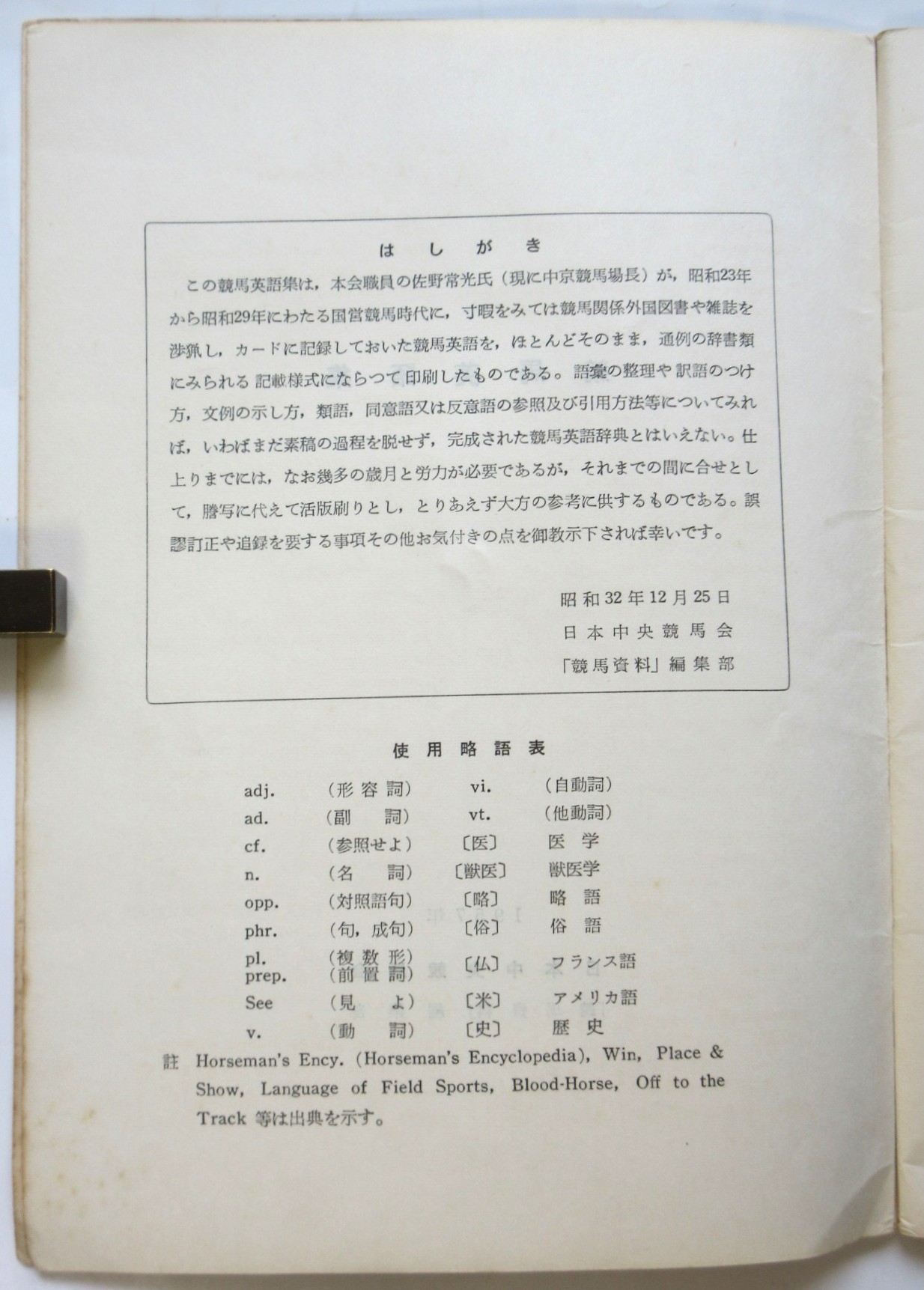 はしがき

この競馬英語集は，本会職員の佐野常光氏（現に中京競馬場長）が，昭和23年から昭和29年にわたる国営競馬時代に，寸暇をみては競馬関係外国図書や雑誌を渉猟し，カードに記録しておいた競馬英語を，ほとんどそのまま，通例の辞書類にみられる記載様式にならつて印刷したものである。語彙の整理や訳語のつけ方，文例の示し方，類語，同意語又は反意語の参照及び引用方法等についてみれば，いわばまだ素稿の過程を脱せず，完成された競馬英語辞典とはいえない。仕上りまでには，なお幾多の歳月と労力が必要であるが，それまでの間に合せとして，謄写に代えて活版刷りとし，とりあえず大方の参考に供するものである。誤謬訂正や追録を要する事項その他お気付きの点を御教示下されば幸いです。

昭和32年12月25日
日本中央競馬会
「競馬資料」編集部

使用略語表

| adj. | （形容詞） | vi. | （自動詞） |
|---|---|---|---|
| ad. | （副詞） | vt. | （他動詞） |
| cf. | （参照せよ） | 〔医〕 | 医学 |
| n. | （名詞） | 〔獣医〕 | 獣医学 |
| opp. | （対照語句） | 〔略〕 | 略語 |
| phr. | （句，成句） | 〔俗〕 | 俗語 |
| pl. | （複数形） | 〔仏〕 | フランス語 |
| prep. | （前置詞） | | |
| See | （見よ） | 〔米〕 | アメリカ語 |
| v. | （動詞） | 〔史〕 | 歴史 |

註 Horseman's Ency. (Horseman's Encyclopedia), Win, Place & Show, Language of Field Sports, Blood-Horse, Off to the Track 等は出典を示す。